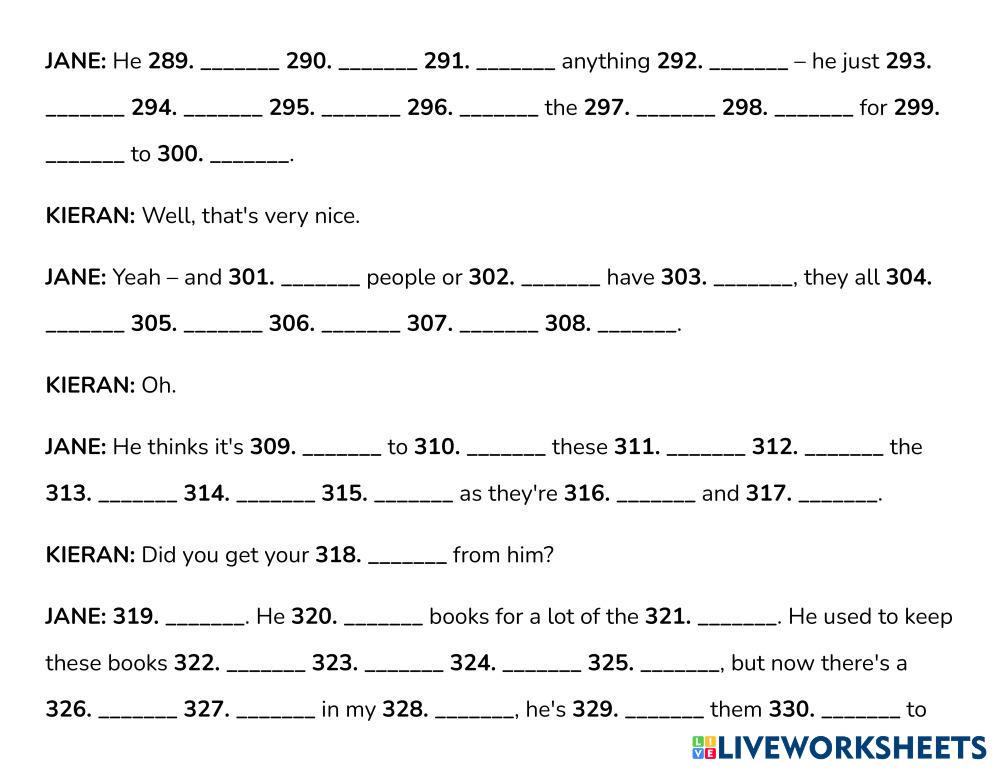 JANE: He 289. ____ 290. ____ 291. ____ anything 292. ____ – he just 293. ____ 294. ____ 295. ____ 296. ____ the 297. ____ 298. ____ for 299. ____ to 300. ____.

KIERAN: Well, that's very nice.

JANE: Yeah – and 301. ____ people or 302. ____ have 303. ____, they all 304. ____ 305. ____ 306. ____ 307. ____ 308. ____.

KIERAN: Oh.

JANE: He thinks it's 309. ____ to 310. ____ these 311. ____ 312. ____ the 313. ____ 314. ____ 315. ____ as they're 316. ____ and 317. ____.

KIERAN: Did you get your 318. ____ from him?

JANE: 319. ____. He 320. ____ books for a lot of the 321. ____. He used to keep these books 322. ____ 323. ____ 324. ____ 325. ____, but now there's a 326. ____ 327. ____ in my 328. ____, he's 329. ____ them 330. ____ to

LIVEWORKSHEETS